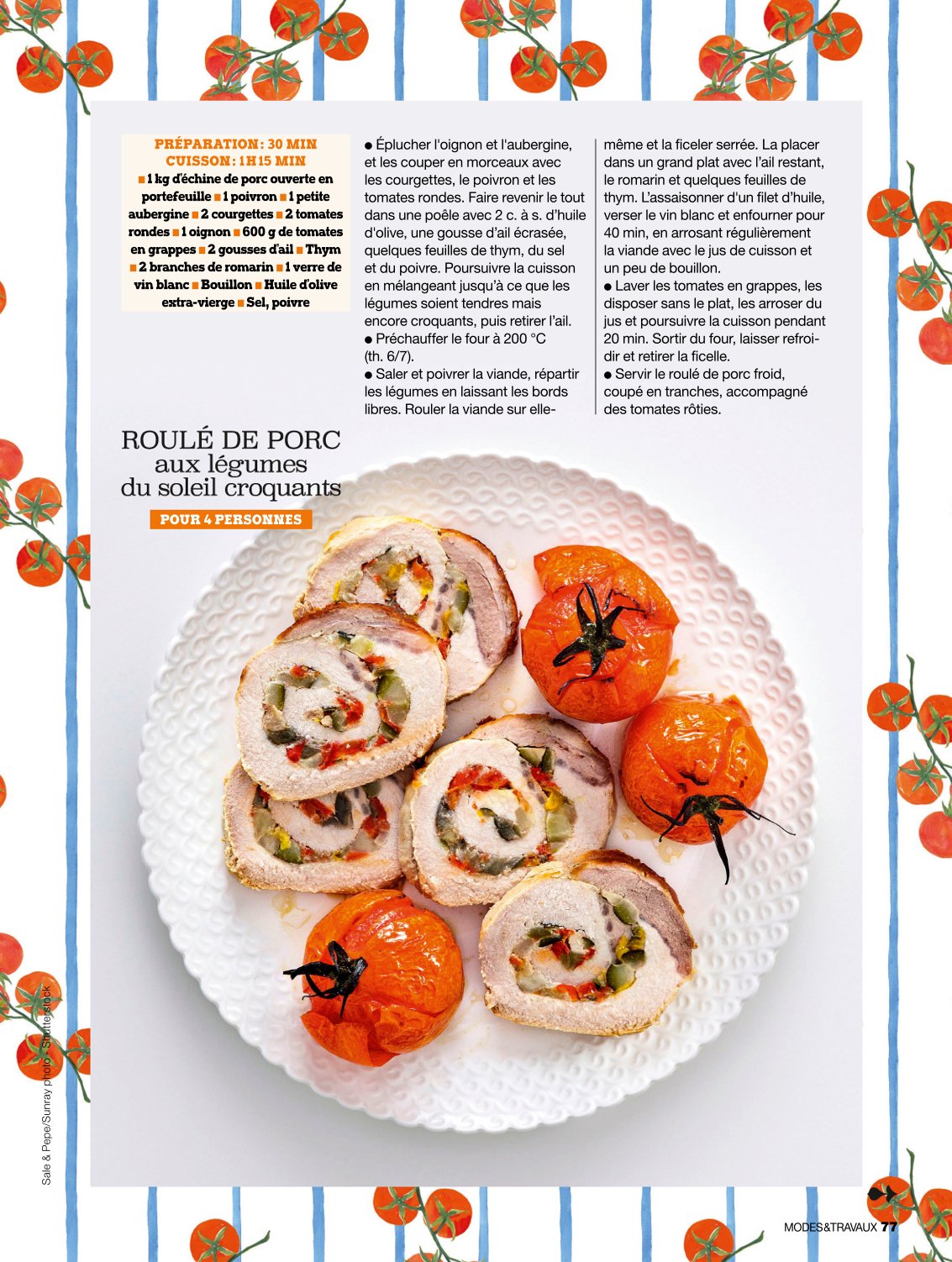 PRÉPARATION : 30 MIN
CUISSON : 1 H 15 MIN
■ 1 kg d'échine de porc ouverte en portefeuille ■ 1 poivron ■ 1 petite aubergine ■ 2 courgettes ■ 2 tomates rondes ■ 1 oignon ■ 600 g de tomates en grappes ■ 2 gousses d'ail ■ Thym ■ 2 branches de romarin ■ 1 verre de vin blanc ■ Bouillon ■ Huile d'olive extra-vierge ■ Sel, poivre

● Éplucher l'oignon et l'aubergine, et les couper en morceaux avec les courgettes, le poivron et les tomates rondes. Faire revenir le tout dans une poêle avec 2 c. à s. d'huile d'olive, une gousse d'ail écrasée, quelques feuilles de thym, du sel et du poivre. Poursuivre la cuisson en mélangeant jusqu'à ce que les légumes soient tendres mais encore croquants, puis retirer l'ail.
● Préchauffer le four à 200 °C (th. 6/7).
● Saler et poivrer la viande, répartir les légumes en laissant les bords libres. Rouler la viande sur elle-même et la ficeler serrée. La placer dans un grand plat avec l'ail restant, le romarin et quelques feuilles de thym. L'assaisonner d'un filet d'huile, verser le vin blanc et enfourner pour 40 min, en arrosant régulièrement la viande avec le jus de cuisson et un peu de bouillon.
● Laver les tomates en grappes, les disposer sans le plat, les arroser du jus et poursuivre la cuisson pendant 20 min. Sortir du four, laisser refroidir et retirer la ficelle.
● Servir le roulé de porc froid, coupé en tranches, accompagné des tomates rôties.

ROULÉ DE PORC
aux légumes
du soleil croquants

POUR 4 PERSONNES

Sale & Pepe/Sunray photo - Shutterstock

MODES&TRAVAUX 77